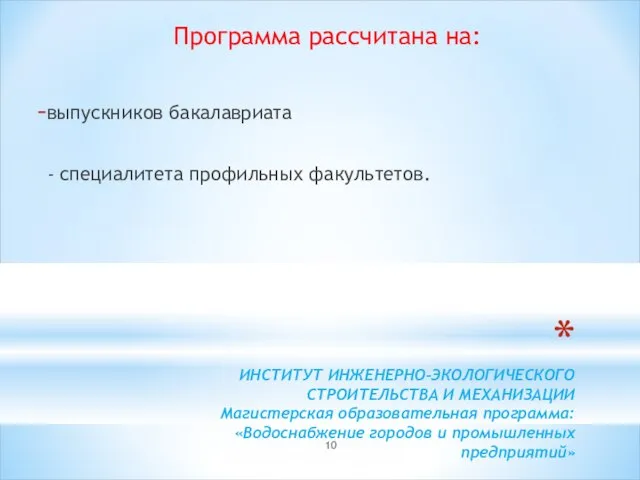 Программа рассчитана на:

-выпускников бакалавриата

- специалитета профильных факультетов.

*

ИНСТИТУТ ИНЖЕНЕРНО-ЭКОЛОГИЧЕСКОГО СТРОИТЕЛЬСТВА И МЕХАНИЗАЦИИ
Магистерская образовательная программа: «Водоснабжение городов и промышленных предприятий»

10